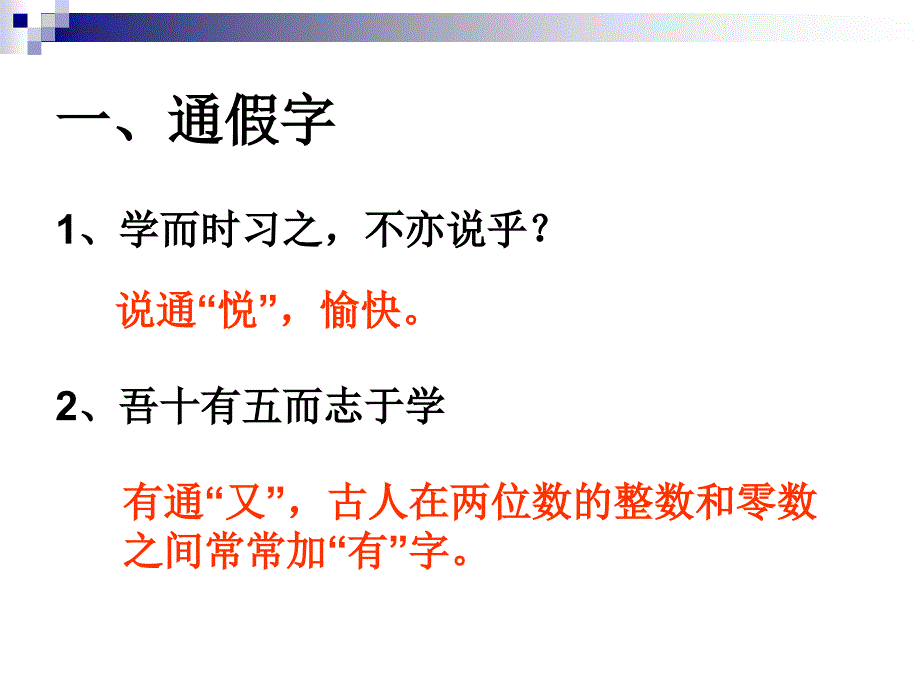 一、通假字

1、学而时习之，不亦说乎？

说通“悦”，愉快。

2、吾十有五而志于学

有通“又”，古人在两位数的整数和零数之间常常加“有”字。